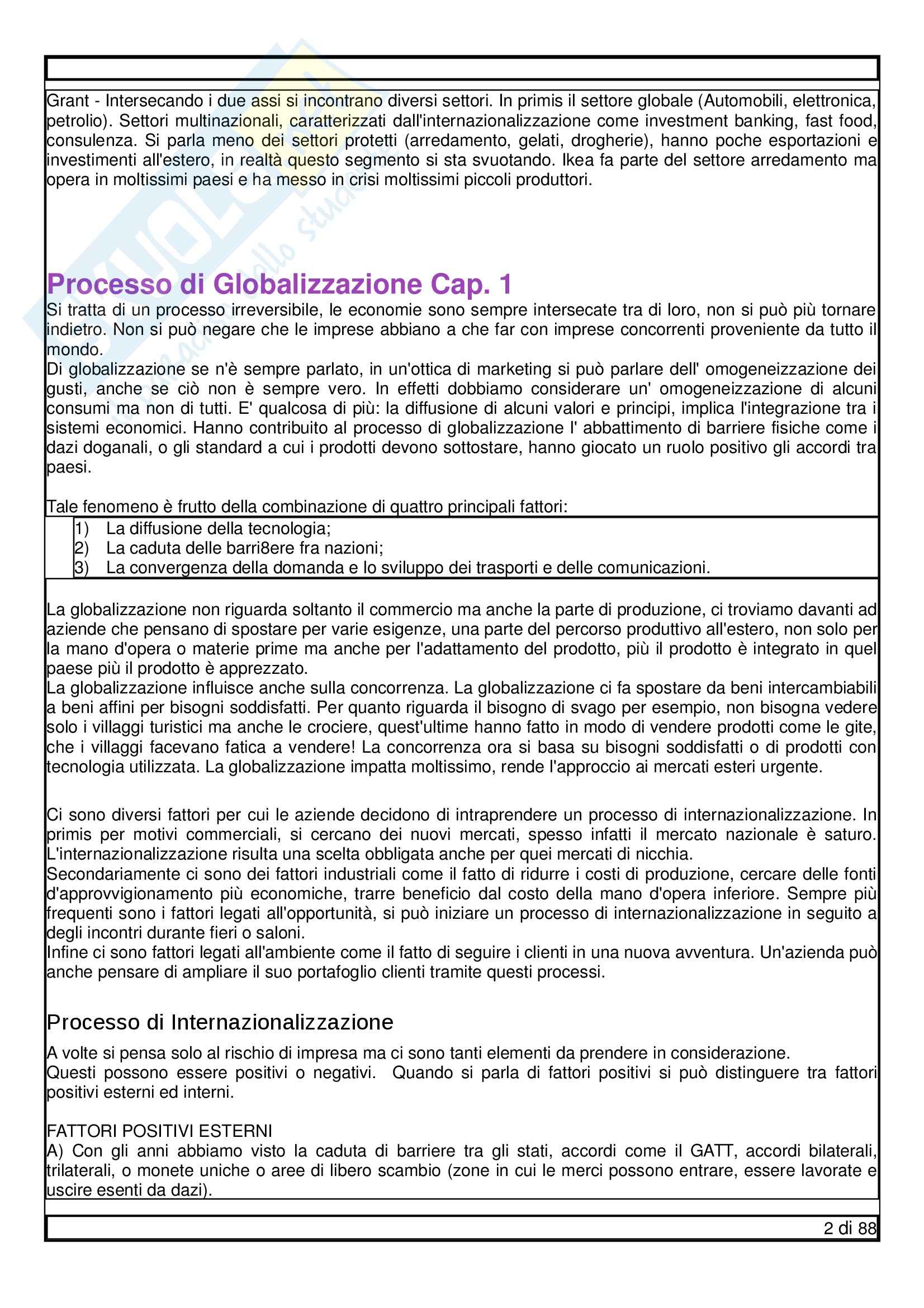 Grant - Intersecando i due assi si incontrano diversi settori. In primis il settore globale (Automobili, elettronica, petrolio). Settori multinazionali, caratterizzati dall'internazionalizzazione come investment banking, fast food, consulenza. Si parla meno dei settori protetti (arredamento, gelati, drogherie), hanno poche esportazioni e investimenti all'estero, in realtà questo segmento si sta svuotando. Ikea fa parte del settore arredamento ma opera in moltissimi paesi e ha messo in crisi moltissimi piccoli produttori.

Processo di Globalizzazione Cap. 1
Si tratta di un processo irreversibile, le economie sono sempre intersecate tra di loro, non si può più tornare indietro. Non si può negare che le imprese abbiano a che far con imprese concorrenti proveniente da tutto il mondo.
Di globalizzazione se n'è sempre parlato, in un'ottica di marketing si può parlare dell' omogeneizzazione dei gusti, anche se ciò non è sempre vero. In effetti dobbiamo considerare un' omogeneizzazione di alcuni consumi ma non di tutti. E' qualcosa di più: la diffusione di alcuni valori e principi, implica l'integrazione tra i sistemi economici. Hanno contribuito al processo di globalizzazione l' abbattimento di barriere fisiche come i dazi doganali, o gli standard a cui i prodotti devono sottostare, hanno giocato un ruolo positivo gli accordi tra paesi.

Tale fenomeno è frutto della combinazione di quattro principali fattori:
1) La diffusione della tecnologia;
2) La caduta delle barri8ere fra nazioni;
3) La convergenza della domanda e lo sviluppo dei trasporti e delle comunicazioni.

La globalizzazione non riguarda soltanto il commercio ma anche la parte di produzione, ci troviamo davanti ad aziende che pensano di spostare per varie esigenze, una parte del percorso produttivo all'estero, non solo per la mano d'opera o materie prime ma anche per l'adattamento del prodotto, più il prodotto è integrato in quel paese più il prodotto è apprezzato.
La globalizzazione influisce anche sulla concorrenza. La globalizzazione ci fa spostare da beni intercambiabili a beni affini per bisogni soddisfatti. Per quanto riguarda il bisogno di svago per esempio, non bisogna vedere solo i villaggi turistici ma anche le crociere, quest'ultime hanno fatto in modo di vendere prodotti come le gite, che i villaggi facevano fatica a vendere! La concorrenza ora si basa su bisogni soddisfatti o di prodotti con tecnologia utilizzata. La globalizzazione impatta moltissimo, rende l'approccio ai mercati esteri urgente.

Ci sono diversi fattori per cui le aziende decidono di intraprendere un processo di internazionalizzazione. In primis per motivi commerciali, si cercano dei nuovi mercati, spesso infatti il mercato nazionale è saturo. L'internazionalizzazione risulta una scelta obbligata anche per quei mercati di nicchia.
Secondariamente ci sono dei fattori industriali come il fatto di ridurre i costi di produzione, cercare delle fonti d'approvvigionamento più economiche, trarre beneficio dal costo della mano d'opera inferiore. Sempre più frequenti sono i fattori legati all'opportunità, si può iniziare un processo di internazionalizzazione in seguito a degli incontri durante fieri o saloni.
Infine ci sono fattori legati all'ambiente come il fatto di seguire i clienti in una nuova avventura. Un'azienda può anche pensare di ampliare il suo portafoglio clienti tramite questi processi.

Processo di Internazionalizzazione
A volte si pensa solo al rischio di impresa ma ci sono tanti elementi da prendere in considerazione.
Questi possono essere positivi o negativi. Quando si parla di fattori positivi si può distinguere tra fattori positivi esterni ed interni.

FATTORI POSITIVI ESTERNI
A) Con gli anni abbiamo visto la caduta di barriere tra gli stati, accordi come il GATT, accordi bilaterali, trilaterali, o monete uniche o aree di libero scambio (zone in cui le merci possono entrare, essere lavorate e uscire esenti da dazi).

2 di 88